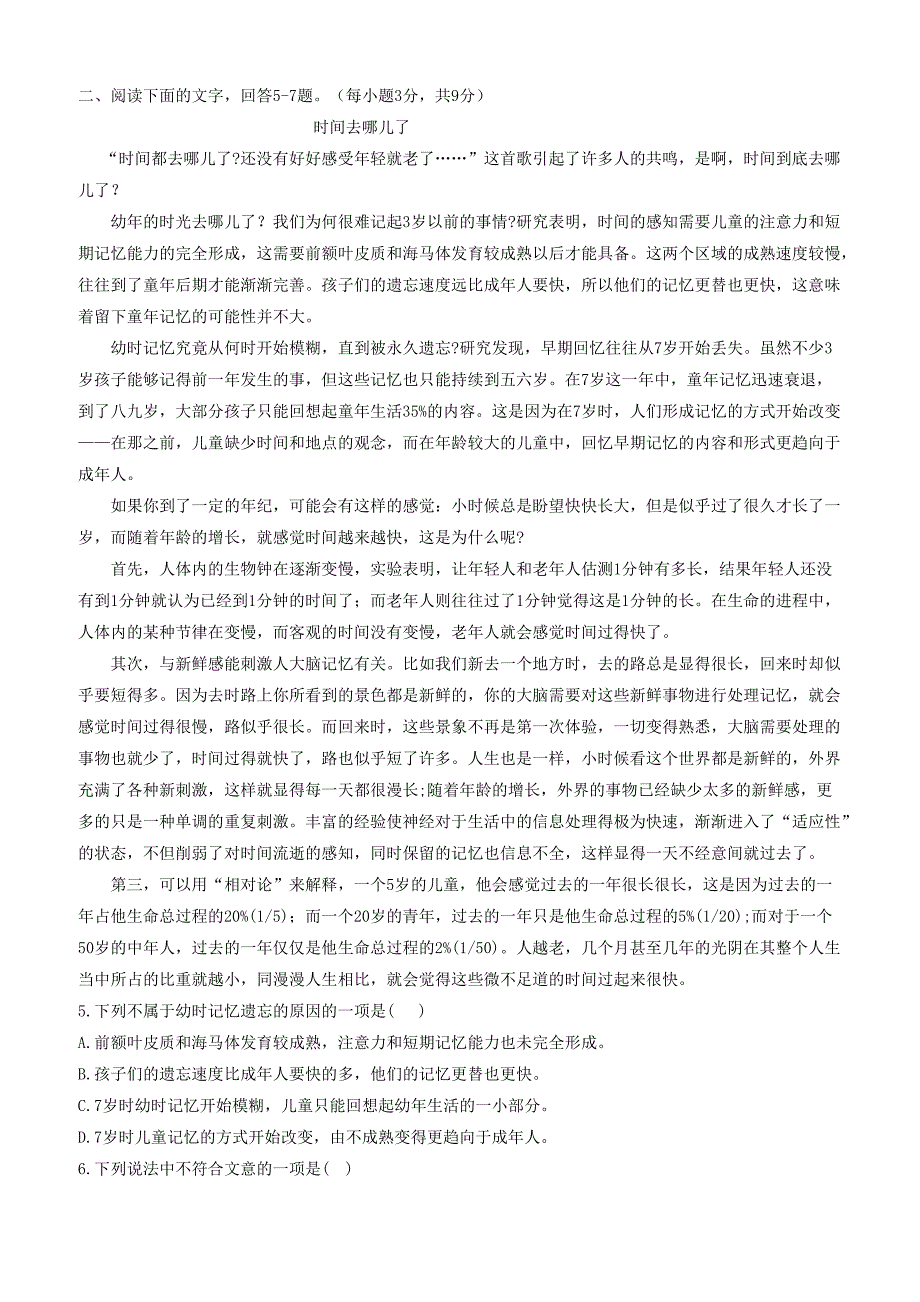 二、阅读下面的文字，回答5-7题。（每小题3分，共9分）

时间去哪儿了

“时间都去哪儿了?还没有好好感受年轻就老了……”这首歌引起了许多人的共鸣，是啊，时间到底去哪儿了？

幼年的时光去哪儿了？我们为何很难记起3岁以前的事情?研究表明，时间的感知需要儿童的注意力和短期记忆能力的完全形成，这需要前额叶皮质和海马体发育较成熟以后才能具备。这两个区域的成熟速度较慢，往往到了童年后期才能渐渐完善。孩子们的遗忘速度远比成年人要快，所以他们的记忆更替也更快，这意味着留下童年记忆的可能性并不大。

幼时记忆究竟从何时开始模糊，直到被永久遗忘?研究发现，早期回忆往往从7岁开始丢失。虽然不少3岁孩子能够记得前一年发生的事，但这些记忆也只能持续到五六岁。在7岁这一年中，童年记忆迅速衰退，到了八九岁，大部分孩子只能回想起童年生活35%的内容。这是因为在7岁时，人们形成记忆的方式开始改变——在那之前，儿童缺少时间和地点的观念，而在年龄较大的儿童中，回忆早期记忆的内容和形式更趋向于成年人。

如果你到了一定的年纪，可能会有这样的感觉：小时候总是盼望快快长大，但是似乎过了很久才长了一岁，而随着年龄的增长，就感觉时间越来越快，这是为什么呢?

首先，人体内的生物钟在逐渐变慢，实验表明，让年轻人和老年人估测1分钟有多长，结果年轻人还没有到1分钟就认为已经到1分钟的时间了；而老年人则往往过了1分钟觉得这是1分钟的长。在生命的进程中，人体内的某种节律在变慢，而客观的时间没有变慢，老年人就会感觉时间过得快了。

其次，与新鲜感能刺激人大脑记忆有关。比如我们新去一个地方时，去的路总是显得很长，回来时却似乎要短得多。因为去时路上你所看到的景色都是新鲜的，你的大脑需要对这些新鲜事物进行处理记忆，就会感觉时间过得很慢，路似乎很长。而回来时，这些景象不再是第一次体验，一切变得熟悉，大脑需要处理的事物也就少了，时间过得就快了，路也似乎短了许多。人生也是一样，小时候看这个世界都是新鲜的，外界充满了各种新刺激，这样就显得每一天都很漫长;随着年龄的增长，外界的事物已经缺少太多的新鲜感，更多的只是一种单调的重复刺激。丰富的经验使神经对于生活中的信息处理得极为快速，渐渐进入了“适应性”的状态，不但削弱了对时间流逝的感知，同时保留的记忆也信息不全，这样显得一天不经意间就过去了。

第三，可以用“相对论”来解释，一个5岁的儿童，他会感觉过去的一年很长很长，这是因为过去的一年占他生命总过程的20%(1/5)；而一个20岁的青年，过去的一年只是他生命总过程的5%(1/20);而对于一个50岁的中年人，过去的一年仅仅是他生命总过程的2%(1/50)。人越老，几个月甚至几年的光阴在其整个人生当中所占的比重就越小，同漫漫人生相比，就会觉得这些微不足道的时间过起来很快。

5.下列不属于幼时记忆遗忘的原因的一项是(　)

A.前额叶皮质和海马体发育较成熟，注意力和短期记忆能力也未完全形成。

B.孩子们的遗忘速度比成年人要快的多，他们的记忆更替也更快。

C.7岁时幼时记忆开始模糊，儿童只能回想起幼年生活的一小部分。

D.7岁时儿童记忆的方式开始改变，由不成熟变得更趋向于成年人。

6.下列说法中不符合文意的一项是(　)